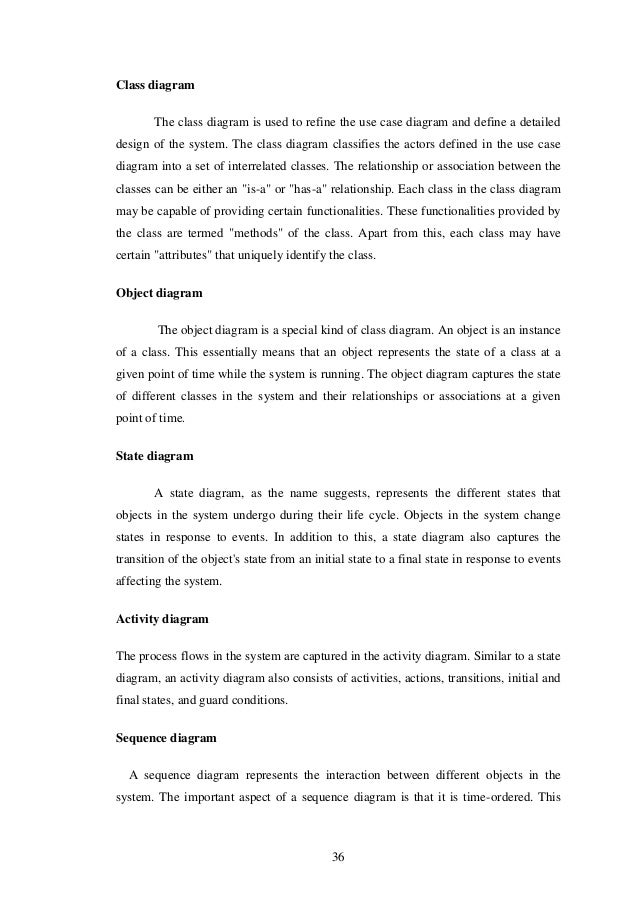 Class diagram

The class diagram is used to refine the use case diagram and define a detailed design of the system. The class diagram classifies the actors defined in the use case diagram into a set of interrelated classes. The relationship or association between the classes can be either an "is-a" or "has-a" relationship. Each class in the class diagram may be capable of providing certain functionalities. These functionalities provided by the class are termed "methods" of the class. Apart from this, each class may have certain "attributes" that uniquely identify the class.

Object diagram

The object diagram is a special kind of class diagram. An object is an instance of a class. This essentially means that an object represents the state of a class at a given point of time while the system is running. The object diagram captures the state of different classes in the system and their relationships or associations at a given point of time.

State diagram

A state diagram, as the name suggests, represents the different states that objects in the system undergo during their life cycle. Objects in the system change states in response to events. In addition to this, a state diagram also captures the transition of the object's state from an initial state to a final state in response to events affecting the system.

Activity diagram

The process flows in the system are captured in the activity diagram. Similar to a state diagram, an activity diagram also consists of activities, actions, transitions, initial and final states, and guard conditions.

Sequence diagram

A sequence diagram represents the interaction between different objects in the system. The important aspect of a sequence diagram is that it is time-ordered. This

36